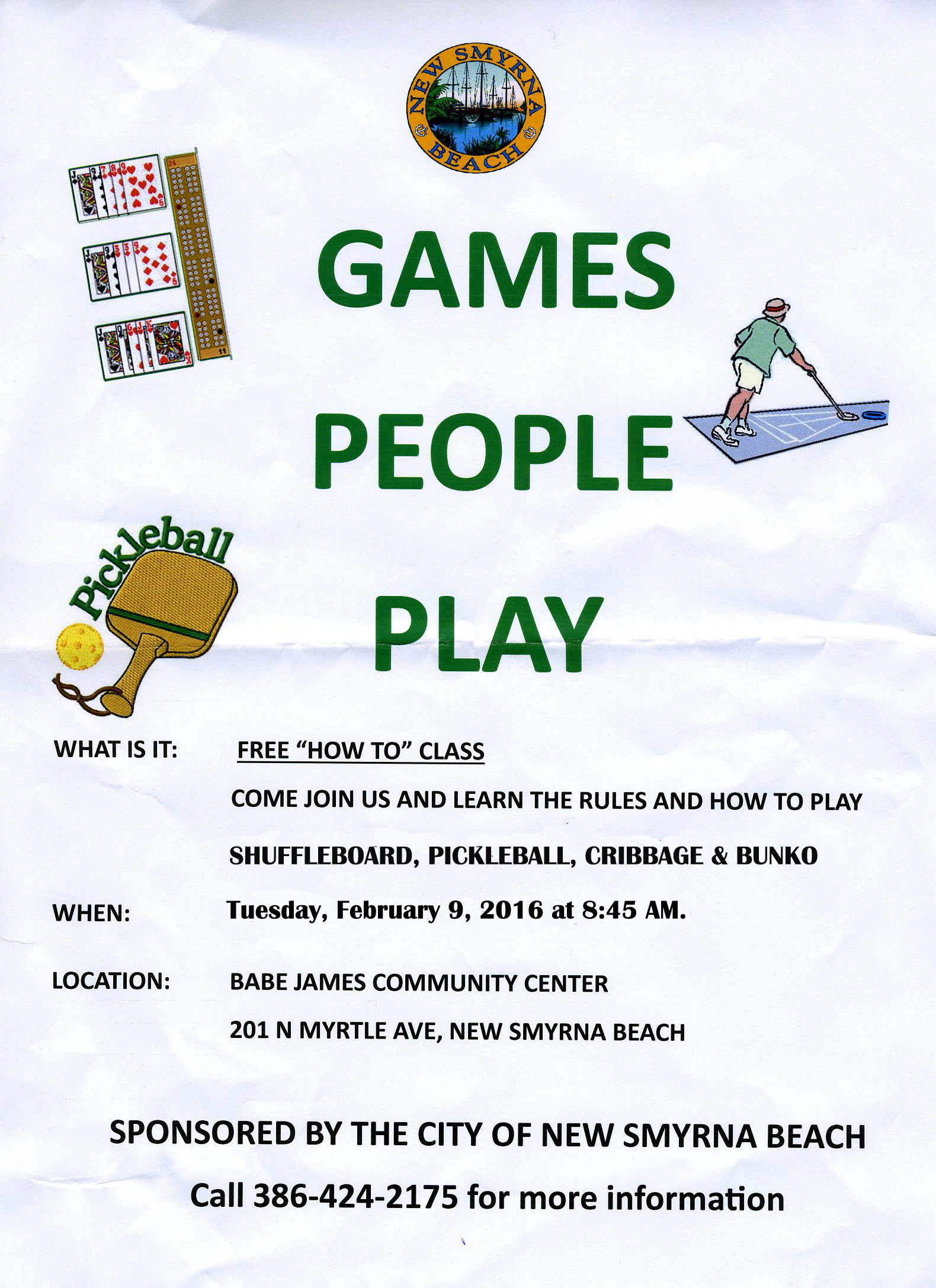 NEW SMYRNA BEACH

GAMES

PEOPLE

PLAY

Pickleball

WHAT IS IT: FREE "HOW TO" CLASS

COME JOIN US AND LEARN THE RULES AND HOW TO PLAY

SHUFFLEBOARD, PICKLEBALL, CRIBBAGE & BUNKO

WHEN: Tuesday, February 9, 2016 at 8:45 AM.

LOCATION: BABE JAMES COMMUNITY CENTER

201 N MYRTLE AVE, NEW SMYRNA BEACH

SPONSORED BY THE CITY OF NEW SMYRNA BEACH

Call 386-424-2175 for more information